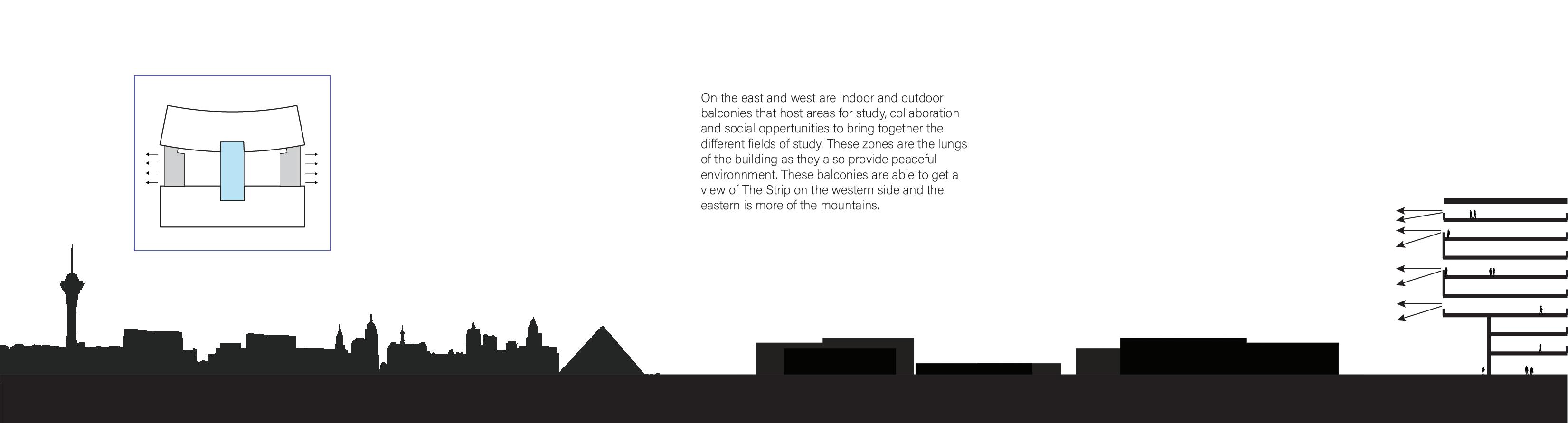 On the east and west are indoor and outdoor balconies that host areas for study, collaboration and social oppertunities to bring together the different fields of study. These zones are the lungs of the building as they also provide peaceful environnment. These balconies are able to get a view of The Strip on the western side and the eastern is more of the mountains.